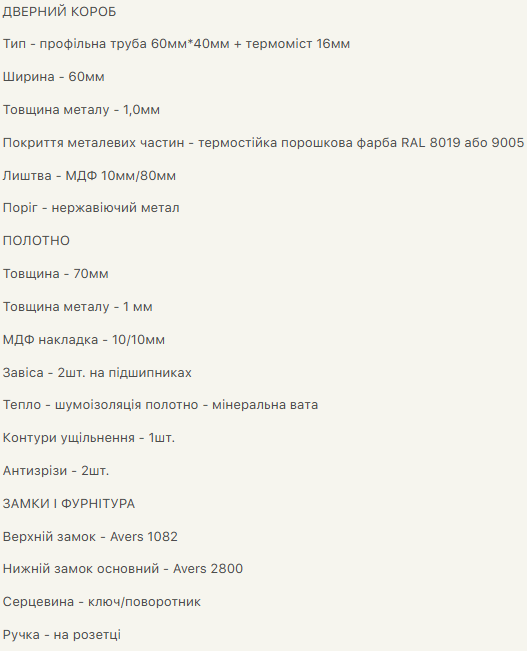 ДВЕРНИЙ КОРОБ

Тип - профільна труба 60мм*40мм + термоміст 16мм

Ширина - 60мм

Товщина металу - 1,0мм

Покриття металевих частин - термостійка порошкова фарба RAL 8019 або 9005

Лиштва - МДФ 10мм/80мм

Поріг - нержавіючий метал

ПОЛОТНО

Товщина - 70мм

Товщина металу - 1 мм

МДФ накладка - 10/10мм

Завіса - 2шт. на підшипниках

Тепло - шумоізоляція полотно - мінеральна вата

Контури ущільнення - 1шт.

Антизрізи - 2шт.

ЗАМКИ І ФУРНІТУРА

Верхній замок - Avers 1082

Нижній замок основний - Avers 2800

Серцевина - ключ/поворотник

Ручка - на розетці